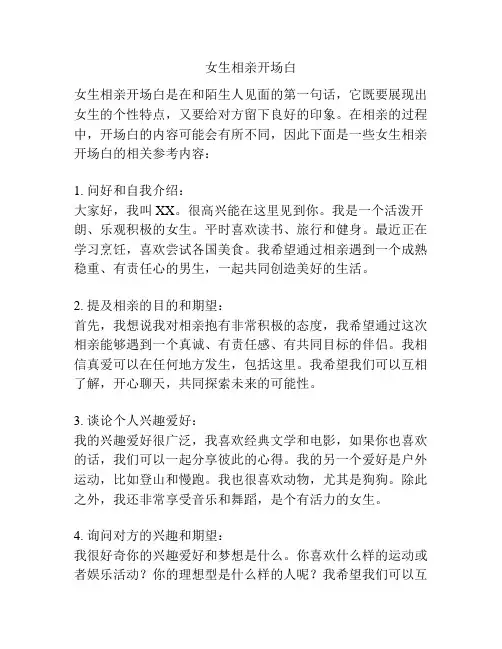 女生相亲开场白

女生相亲开场白是在和陌生人见面的第一句话，它既要展现出女生的个性特点，又要给对方留下良好的印象。在相亲的过程中，开场白的内容可能会有所不同，因此下面是一些女生相亲开场白的相关参考内容：

1. 问好和自我介绍：
大家好，我叫 XX。很高兴能在这里见到你。我是一个活泼开朗、乐观积极的女生。平时喜欢读书、旅行和健身。最近正在学习烹饪，喜欢尝试各国美食。我希望通过相亲遇到一个成熟稳重、有责任心的男生，一起共同创造美好的生活。

2. 提及相亲的目的和期望：
首先，我想说我对相亲抱有非常积极的态度，我希望通过这次相亲能够遇到一个真诚、有责任感、有共同目标的伴侣。我相信真爱可以在任何地方发生，包括这里。我希望我们可以互相了解，开心聊天，共同探索未来的可能性。

3. 谈论个人兴趣爱好：
我的兴趣爱好很广泛，我喜欢经典文学和电影，如果你也喜欢的话，我们可以一起分享彼此的心得。我的另一个爱好是户外运动，比如登山和慢跑。我也很喜欢动物，尤其是狗狗。除此之外，我还非常享受音乐和舞蹈，是个有活力的女生。

4. 询问对方的兴趣和期望：
我很好奇你的兴趣爱好和梦想是什么。你喜欢什么样的运动或者娱乐活动？你的理想型是什么样的人呢？我希望我们可以互